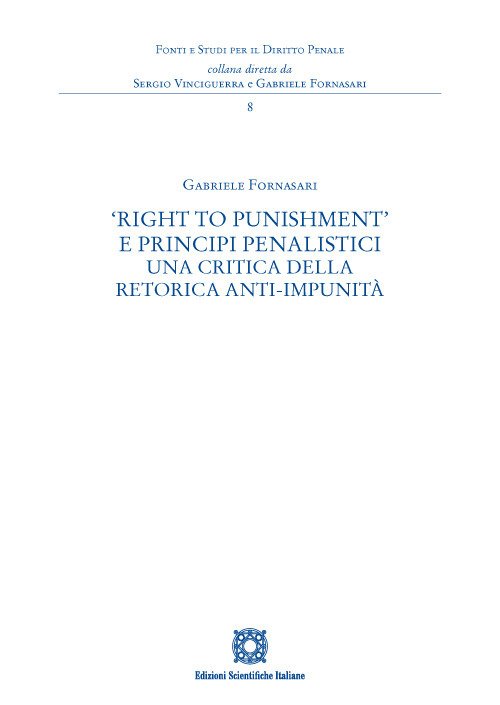 Fonti e Studi per il Diritto Penale
collana diretta da
Sergio Vinciguerra e Gabriele Fornasari
8

Gabriele Fornasari

'RIGHT TO PUNISHMENT'
E PRINCIPI PENALISTICI
UNA CRITICA DELLA
RETORICA ANTI-IMPUNITÀ

Edizioni Scientifiche Italiane